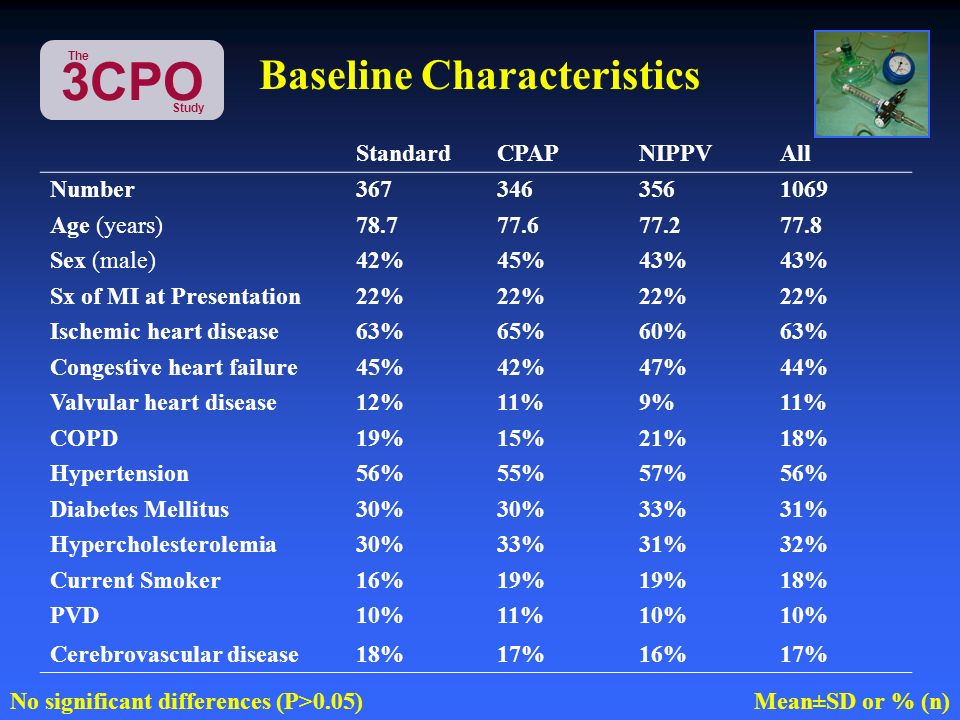 The
3CPO
Study

Baseline Characteristics

| | Standard | CPAP | NIPPV | All |
|---|---|---|---|---|
| Number | 367 | 346 | 356 | 1069 |
| Age (years) | 78.7 | 77.6 | 77.2 | 77.8 |
| Sex (male) | 42% | 45% | 43% | 43% |
| Sx of MI at Presentation | 22% | 22% | 22% | 22% |
| Ischemic heart disease | 63% | 65% | 60% | 63% |
| Congestive heart failure | 45% | 42% | 47% | 44% |
| Valvular heart disease | 12% | 11% | 9% | 11% |
| COPD | 19% | 15% | 21% | 18% |
| Hypertension | 56% | 55% | 57% | 56% |
| Diabetes Mellitus | 30% | 30% | 33% | 31% |
| Hypercholesterolemia | 30% | 33% | 31% | 32% |
| Current Smoker | 16% | 19% | 19% | 18% |
| PVD | 10% | 11% | 10% | 10% |
| Cerebrovascular disease | 18% | 17% | 16% | 17% |

No significant differences (P>0.05)

Mean±SD or % (n)